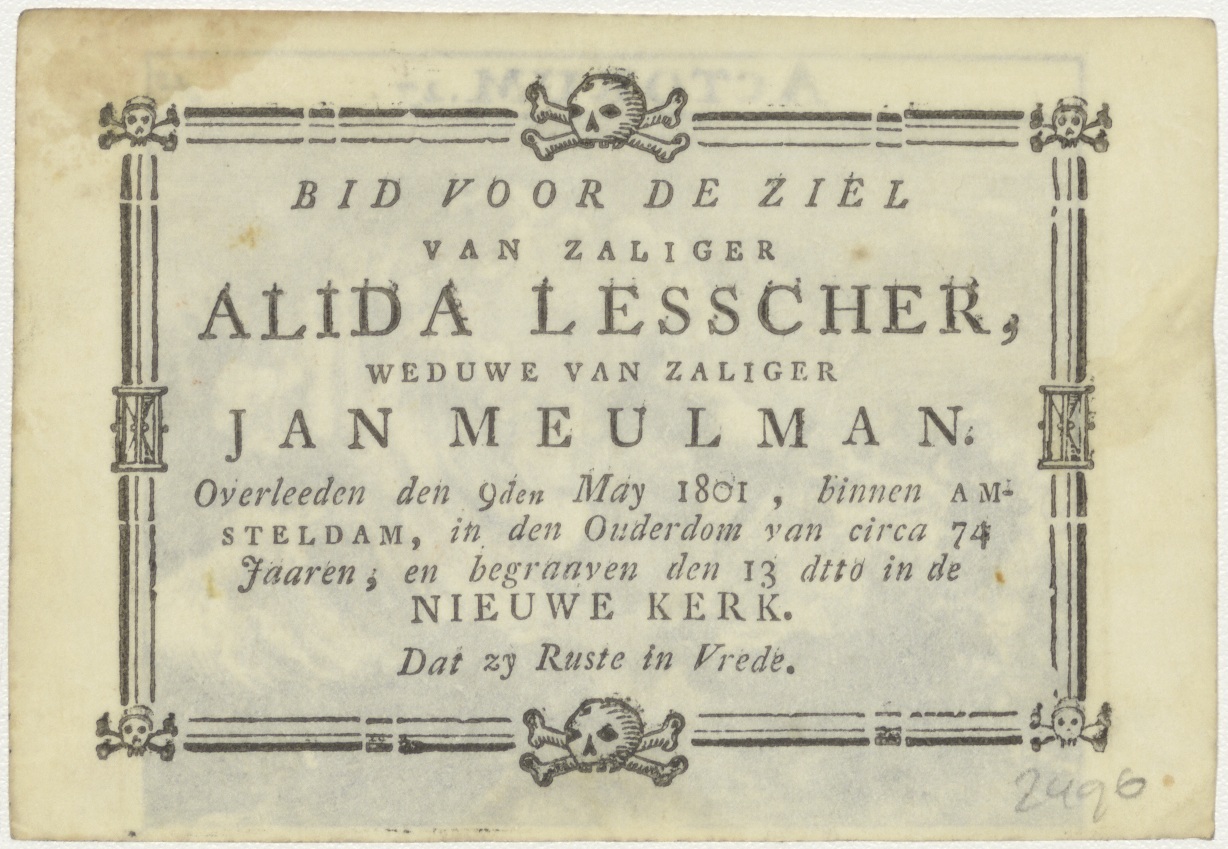 BID VOOR DE ZIEL

VAN ZALIGER

ALIDA LESSCHER,

WEDUWE VAN ZALIGER

JAN MEULMAN.

Overleeden den 9den May 1801, binnen AMSTELDAM, in den Ouderdom van circa 74 Jaaren; en begraaven den 13 dtto in de NIEUWE KERK.

Dat zy Ruste in Vrede.

2496